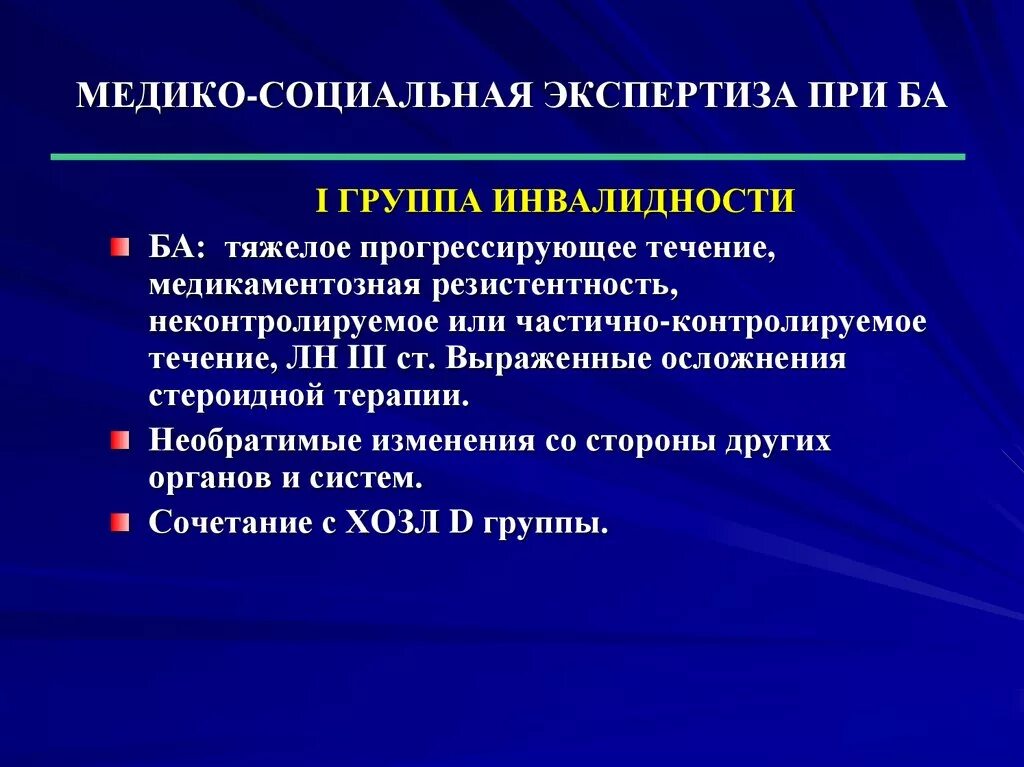 МЕДИКО-СОЦИАЛЬНАЯ ЭКСПЕРТИЗА ПРИ БА

I ГРУППА ИНВАЛИДНОСТИ

БА: тяжелое прогрессирующее течение, медикаментозная резистентность, неконтролируемое или частично-контролируемое течение, ЛН III ст. Выраженные осложнения стероидной терапии.

Необратимые изменения со стороны других органов и систем.

Сочетание с ХОЗЛ D группы.